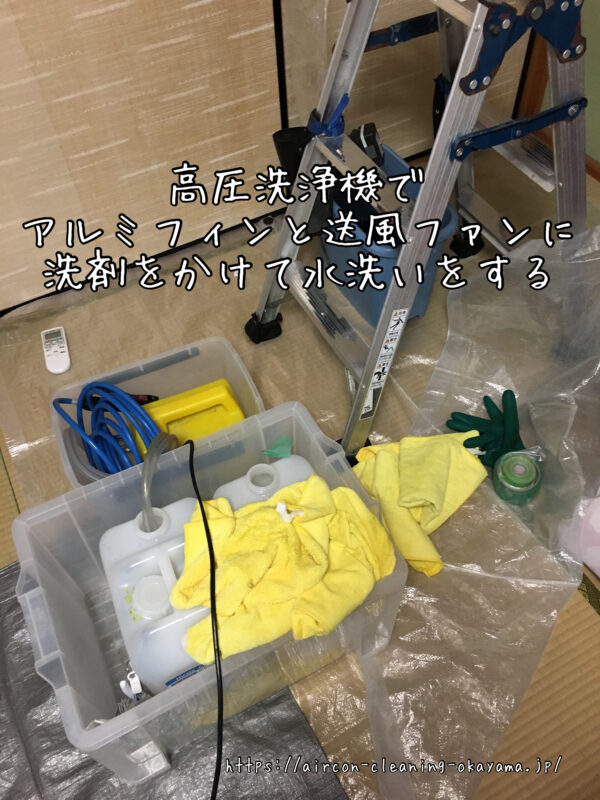 高圧洗浄機で
アルミフィンと送風ファンに
洗剤をかけて水洗いをする

https://aircon-cleaning-okayama.jp/